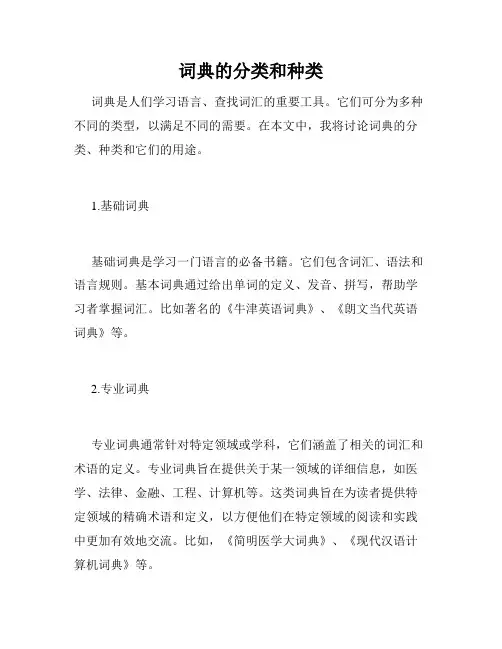 词典的分类和种类

词典是人们学习语言、查找词汇的重要工具。它们可分为多种不同的类型，以满足不同的需要。在本文中，我将讨论词典的分类、种类和它们的用途。

1.基础词典

基础词典是学习一门语言的必备书籍。它们包含词汇、语法和语言规则。基本词典通过给出单词的定义、发音、拼写，帮助学习者掌握词汇。比如著名的《牛津英语词典》、《朗文当代英语词典》等。

2.专业词典

专业词典通常针对特定领域或学科，它们涵盖了相关的词汇和术语的定义。专业词典旨在提供关于某一领域的详细信息，如医学、法律、金融、工程、计算机等。这类词典旨在为读者提供特定领域的精确术语和定义，以方便他们在特定领域的阅读和实践中更加有效地交流。比如，《简明医学大词典》、《现代汉语计算机词典》等。